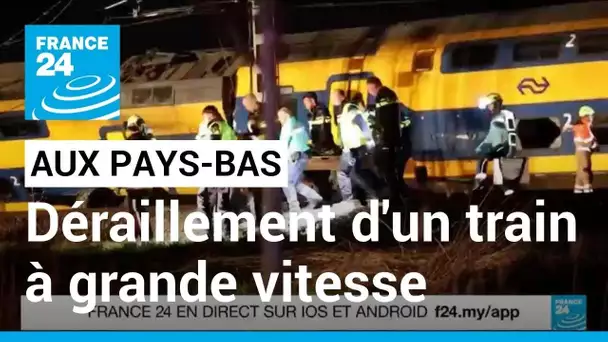 FRANCE 24

2

AUX PAYS-BAS

Déraillement d'un train à grande vitesse

FRANCE 24 EN DIRECT SUR IOS ET ANDROID f24.my/app

FRANCE 24